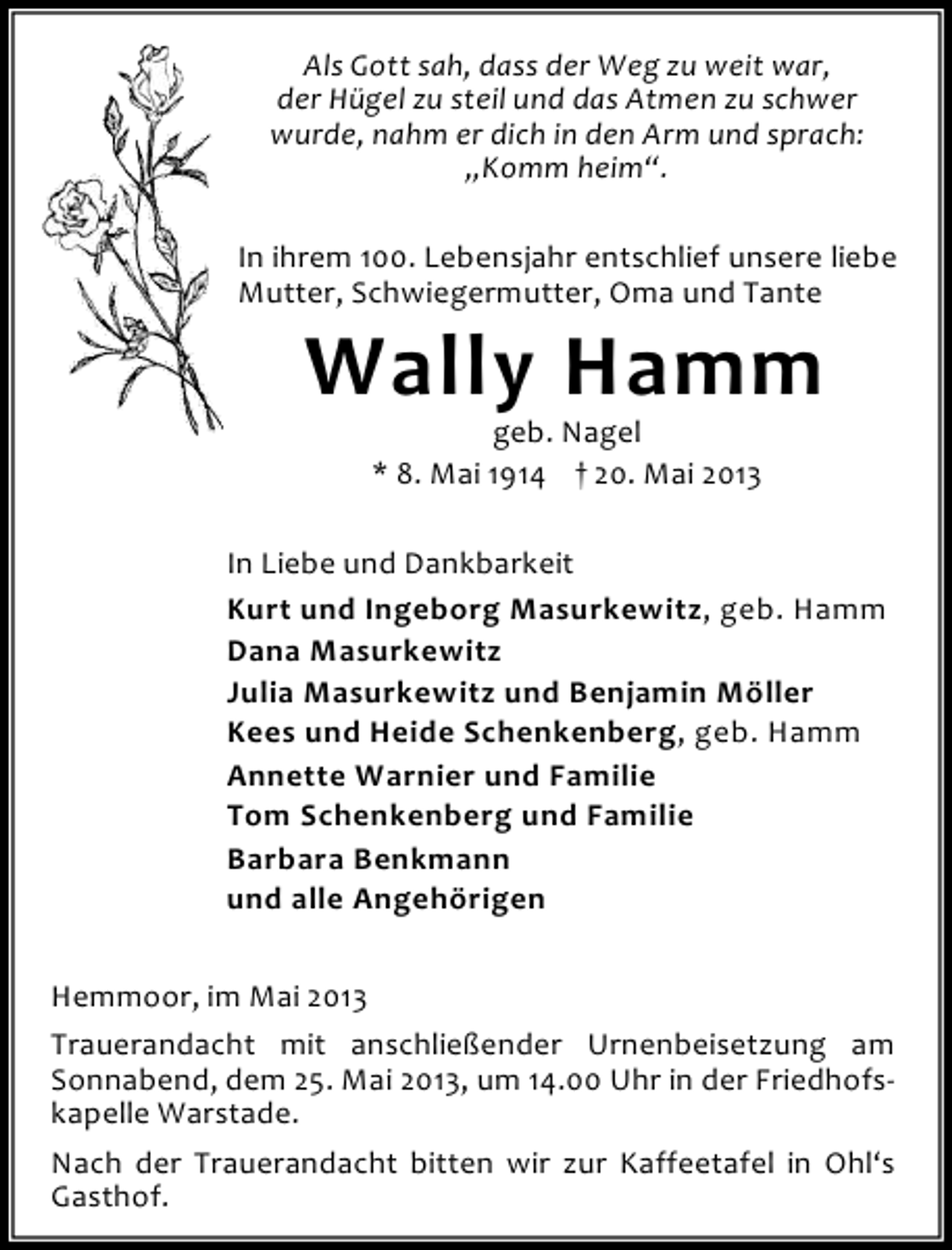 Als Gott sah, dass der Weg zu weit war, der Hügel zu steil und das Atmen zu schwer wurde, nahm er dich in den Arm und sprach: „Komm heim“.

In ihrem 100. Lebensjahr entschlief unsere liebe Mutter, Schwiegermutter, Oma und Tante

Wally Hamm

geb. Nagel

* 8. Mai 1914 † 20. Mai 2013

In Liebe und Dankbarkeit

Kurt und Ingeborg Masurkewitz, geb. Hamm
Dana Masurkewitz
Julia Masurkewitz und Benjamin Möller
Kees und Heide Schenkenberg, geb. Hamm
Annette Warnier und Familie
Tom Schenkenberg und Familie
Barbara Benkmann
und alle Angehörigen

Hemmoor, im Mai 2013

Trauerandacht mit anschließender Urnenbeisetzung am Sonnabend, dem 25. Mai 2013, um 14.00 Uhr in der Friedhofskapelle Warstade.

Nach der Trauerandacht bitten wir zur Kaffeetafel in Ohl's Gasthof.